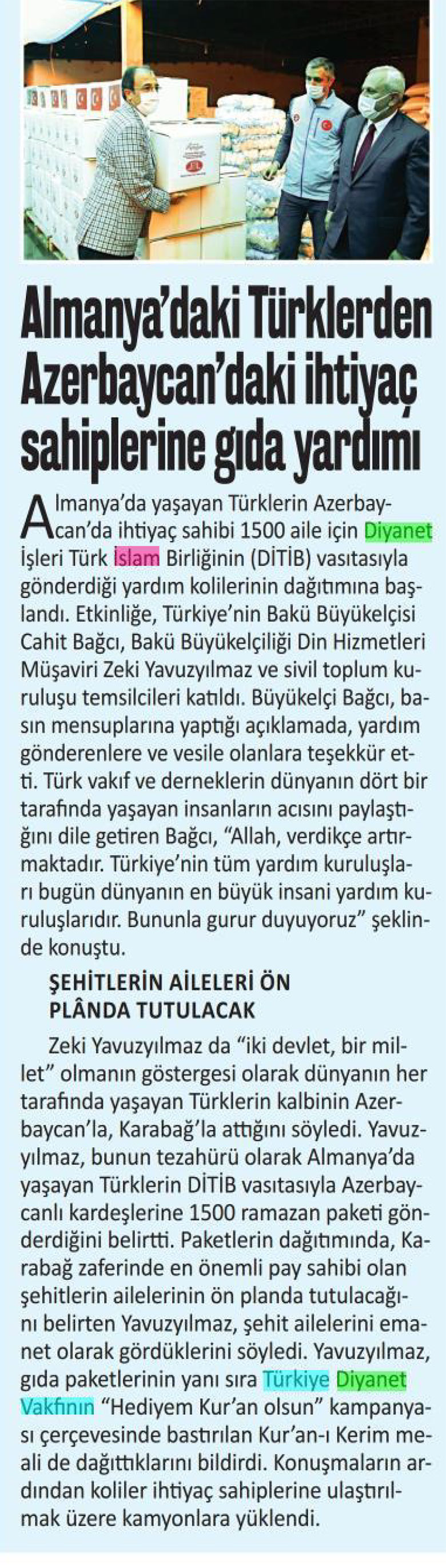 Almanya'daki Türklerden Azerbaycan'daki ihtiyaç sahiplerine gıda yardımı

Almanya'da yaşayan Türklerin Azerbaycan'da ihtiyaç sahibi 1500 aile için Diyanet İşleri Türk İslam Birliğinin (DİTİB) vasıtasıyla gönderdiği yardım kolilerinin dağıtımına başlandı. Etkinliğe, Türkiye'nin Bakü Büyükelçisi Cahit Bağcı, Bakü Büyükelçiliği Din Hizmetleri Müşaviri Zeki Yavuzyılmaz ve sivil toplum kuruluşu temsilcileri katıldı. Büyükelçi Bağcı, basın mensuplarına yaptığı açıklamada, yardım gönderenlere ve vesile olanlara teşekkür etti. Türk vakıf ve derneklerin dünyanın dört bir tarafında yaşayan insanların acısını paylaştığını dile getiren Bağcı, "Allah, verdikçe artırmaktadır. Türkiye'nin tüm yardım kuruluşları bugün dünyanın en büyük insani yardım kuruluşlarıdır. Bununla gurur duyuyoruz" şeklinde konuştu.

ŞEHİTLERİN AİLELERİ ÖN PLÂNDA TUTULACAK

Zeki Yavuzyılmaz da "iki devlet, bir millet" olmanın göstergesi olarak dünyanın her tarafında yaşayan Türklerin kalbinin Azerbaycan'la, Karabağ'la attığını söyledi. Yavuzyılmaz, bunun tezahürü olarak Almanya'da yaşayan Türklerin DİTİB vasıtasıyla Azerbaycanlı kardeşlerine 1500 ramazan paketi gönderdiğini belirtti. Paketlerin dağıtımında, Karabağ zaferinde en önemli pay sahibi olan şehitlerin ailelerinin ön planda tutulacağını belirten Yavuzyılmaz, şehit ailelerini emanet olarak gördüklerini söyledi. Yavuzyılmaz, gıda paketlerinin yanı sıra Türkiye Diyanet Vakfının "Hediyem Kur'an olsun" kampanyası çerçevesinde bastırılan Kur'an-ı Kerim meali de dağıttıklarını bildirdi. Konuşmaların ardından koliler ihtiyaç sahiplerine ulaştırılmak üzere kamyonlara yüklendi.